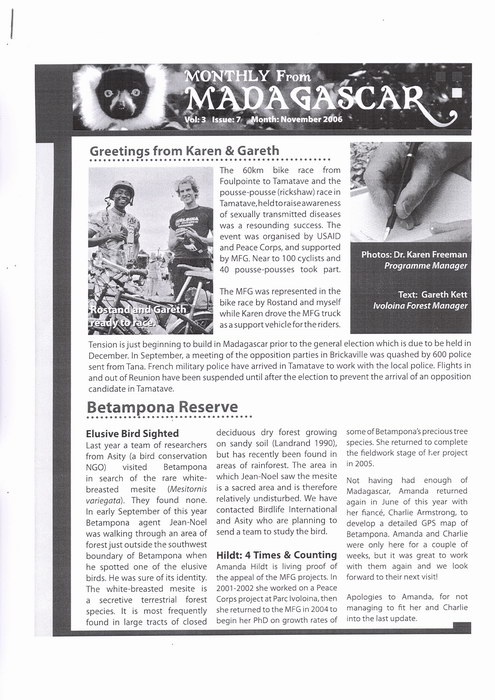 MONTHLY From
MADAGASCAR
Vol: 3 Issue: 7 Month: November 2006

Greetings from Karen & Gareth

Rostand and Gareth ready to race.

The 60km bike race from Foulpointe to Tamatave and the pousse-pousse (rickshaw) race in Tamatave, held to raise awareness of sexually transmitted diseases was a resounding success. The event was organised by USAID and Peace Corps, and supported by MFG. Near to 100 cyclists and 40 pousse-pousses took part.

The MFG was represented in the bike race by Rostand and myself while Karen drove the MFG truck as a support vehicle for the riders.

Photos: Dr. Karen Freeman
Programme Manager

Text: Gareth Kett
Ivoloina Forest Manager

Tension is just beginning to build in Madagascar prior to the general election which is due to be held in December. In September, a meeting of the opposition parties in Brickaville was quashed by 600 police sent from Tana. French military police have arrived in Tamatave to work with the local police. Flights in and out of Reunion have been suspended until after the election to prevent the arrival of an opposition candidate in Tamatave.

Betampona Reserve

Elusive Bird Sighted
Last year a team of researchers from Asity (a bird conservation NGO) visited Betampona in search of the rare white-breasted mesite (Mesitornis variegata). They found none. In early September of this year Betampona agent Jean-Noel was walking through an area of forest just outside the southwest boundary of Betampona when he spotted one of the elusive birds. He was sure of its identity. The white-breasted mesite is a secretive terrestrial forest species. It is most frequently found in large tracts of closed deciduous dry forest growing on sandy soil (Landrand 1990), but has recently been found in areas of rainforest. The area in which Jean-Noel saw the mesite is a sacred area and is therefore relatively undisturbed. We have contacted Birdlife International and Asity who are planning to send a team to study the bird.

Hildt: 4 Times & Counting
Amanda Hildt is living proof of the appeal of the MFG projects. In 2001-2002 she worked on a Peace Corps project at Parc Ivoloina, then she returned to the MFG in 2004 to begin her PhD on growth rates of some of Betampona's precious tree species. She returned to complete the fieldwork stage of her project in 2005.

Not having had enough of Madagascar, Amanda returned again in June of this year with her fiancé, Charlie Armstrong, to develop a detailed GPS map of Betampona. Amanda and Charlie were only here for a couple of weeks, but it was great to work with them again and we look forward to their next visit!

Apologies to Amanda, for not managing to fit her and Charlie into the last update.